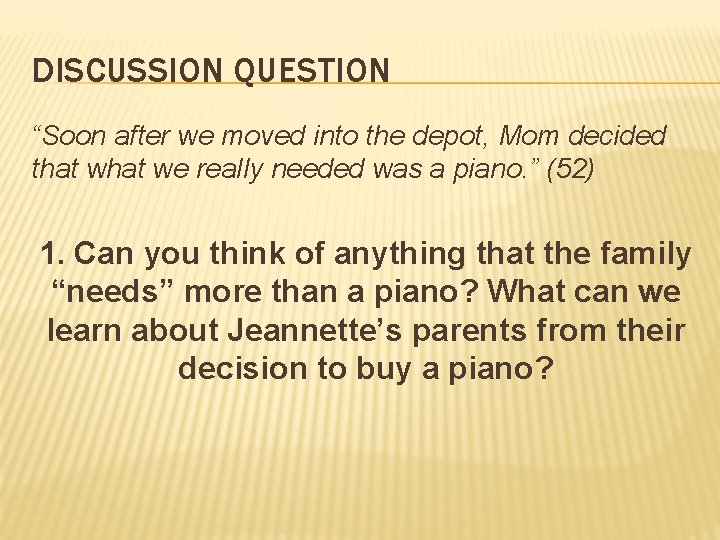 DISCUSSION QUESTION

"Soon after we moved into the depot, Mom decided that what we really needed was a piano." (52)

1. Can you think of anything that the family "needs" more than a piano? What can we learn about Jeannette's parents from their decision to buy a piano?